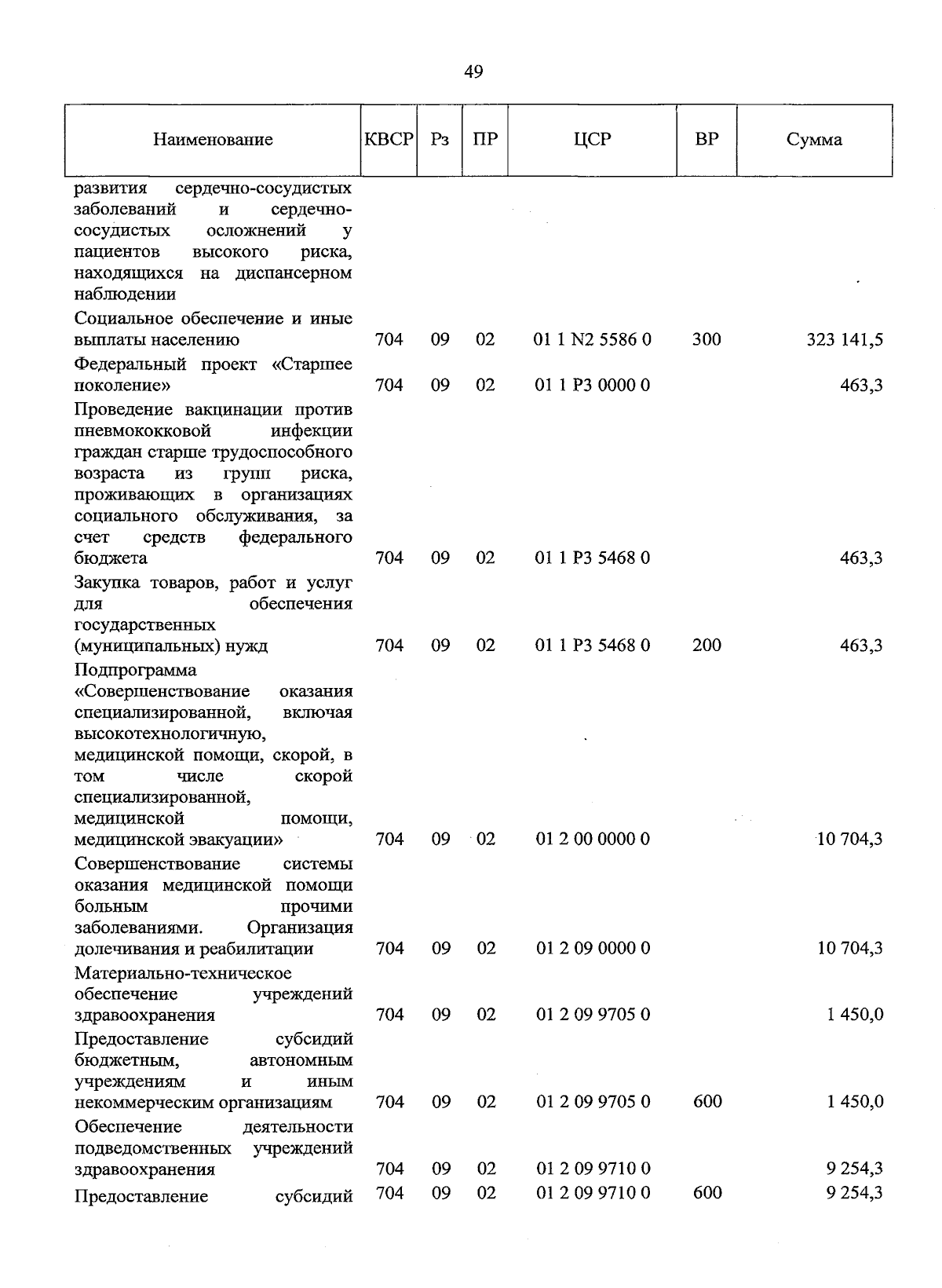 49

| Наименование | КВСР | Рз | ПР | ЦСР | ВР | Сумма |
|---|---|---|---|---|---|---|
| развития сердечно-сосудистых заболеваний и сердечно-сосудистых осложнений у пациентов высокого риска, находящихся на диспансерном наблюдении | | | | | | |
| Социальное обеспечение и иные выплаты населению | 704 | 09 | 02 | 01 1 N2 5586 0 | 300 | 323 141,5 |
| Федеральный проект «Старшее поколение» | 704 | 09 | 02 | 01 1 P3 0000 0 | | 463,3 |
| Проведение вакцинации против пневмококковой инфекции граждан старше трудоспособного возраста из групп риска, проживающих в организациях социального обслуживания, за счет средств федерального бюджета | 704 | 09 | 02 | 01 1 P3 5468 0 | | 463,3 |
| Закупка товаров, работ и услуг для обеспечения государственных (муниципальных) нужд | 704 | 09 | 02 | 01 1 P3 5468 0 | 200 | 463,3 |
| Подпрограмма «Совершенствование оказания специализированной, включая высокотехнологичную, медицинской помощи, скорой, в том числе скорой специализированной, медицинской помощи, медицинской эвакуации» | 704 | 09 | 02 | 01 2 00 0000 0 | | 10 704,3 |
| Совершенствование системы оказания медицинской помощи больным прочими заболеваниями. Организация долечивания и реабилитации | 704 | 09 | 02 | 01 2 09 0000 0 | | 10 704,3 |
| Материально-техническое обеспечение учреждений здравоохранения | 704 | 09 | 02 | 01 2 09 9705 0 | | 1 450,0 |
| Предоставление субсидий бюджетным, автономным учреждениям и иным некоммерческим организациям | 704 | 09 | 02 | 01 2 09 9705 0 | 600 | 1 450,0 |
| Обеспечение деятельности подведомственных учреждений здравоохранения | 704 | 09 | 02 | 01 2 09 9710 0 | | 9 254,3 |
| Предоставление субсидий | 704 | 09 | 02 | 01 2 09 9710 0 | 600 | 9 254,3 |